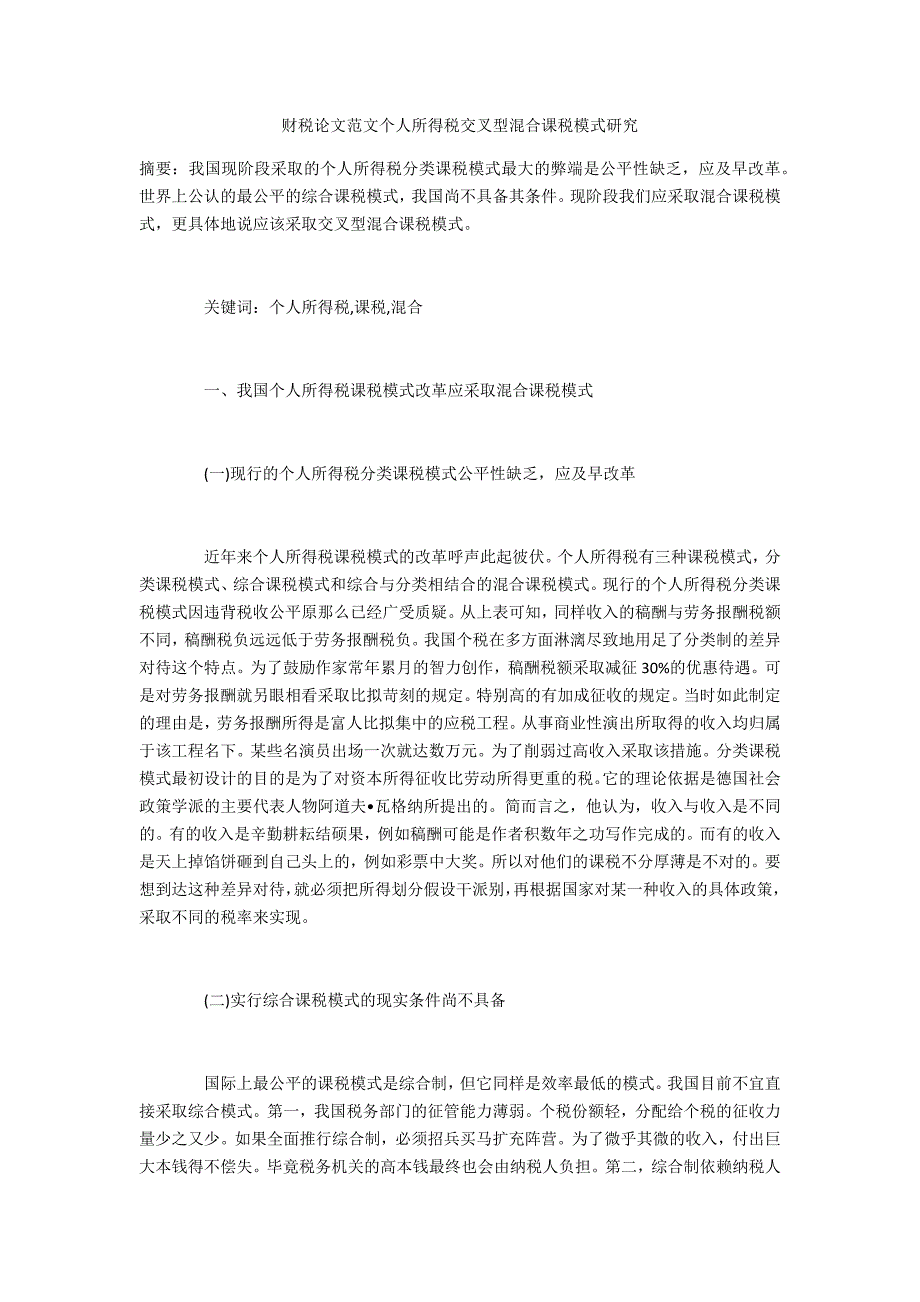 财税论文范文个人所得税交叉型混合课税模式研究

摘要：我国现阶段采取的个人所得税分类课税模式最大的弊端是公平性缺乏，应及早改革。世界上公认的最公平的综合课税模式，我国尚不具备其条件。现阶段我们应采取混合课税模式，更具体地说应该采取交叉型混合课税模式。

关键词：个人所得税,课税,混合

一、我国个人所得税课税模式改革应采取混合课税模式

(一)现行的个人所得税分类课税模式公平性缺乏，应及早改革

近年来个人所得税课税模式的改革呼声此起彼伏。个人所得税有三种课税模式，分类课税模式、综合课税模式和综合与分类相结合的混合课税模式。现行的个人所得税分类课税模式因违背税收公平原那么已经广受质疑。从上表可知，同样收入的稿酬与劳务报酬税额不同，稿酬税负远远低于劳务报酬税负。我国个税在多方面淋漓尽致地用足了分类制的差异对待这个特点。为了鼓励作家常年累月的智力创作，稿酬税额采取减征 30%的优惠待遇。可是对劳务报酬就另眼相看采取比拟苛刻的规定。特别高的有加成征收的规定。当时如此制定的理由是，劳务报酬所得是富人比拟集中的应税工程。从事商业性演出所取得的收入均归属于该工程名下。某些名演员出场一次就达数万元。为了削弱过高收入采取该措施。分类课税模式最初设计的目的是为了对资本所得征收比劳动所得更重的税。它的理论依据是德国社会政策学派的主要代表人物阿道夫•瓦格纳所提出的。简而言之，他认为，收入与收入是不同的。有的收入是辛勤耕耘结硕果，例如稿酬可能是作者积数年之功写作完成的。而有的收入是天上掉馅饼砸到自己头上的，例如彩票中大奖。所以对他们的课税不分厚薄是不对的。要想到达这种差异对待，就必须把所得划分假设干派别，再根据国家对某一种收入的具体政策，采取不同的税率来实现。

(二)实行综合课税模式的现实条件尚不具备

国际上最公平的课税模式是综合制，但它同样是效率最低的模式。我国目前不宜直接采取综合模式。第一，我国税务部门的征管能力薄弱。个税份额轻，分配给个税的征收力量少之又少。如果全面推行综合制，必须招兵买马扩充阵营。为了微乎其微的收入，付出巨大本钱得不偿失。毕竟税务机关的高本钱最终也会由纳税人负担。第二，综合制依赖纳税人